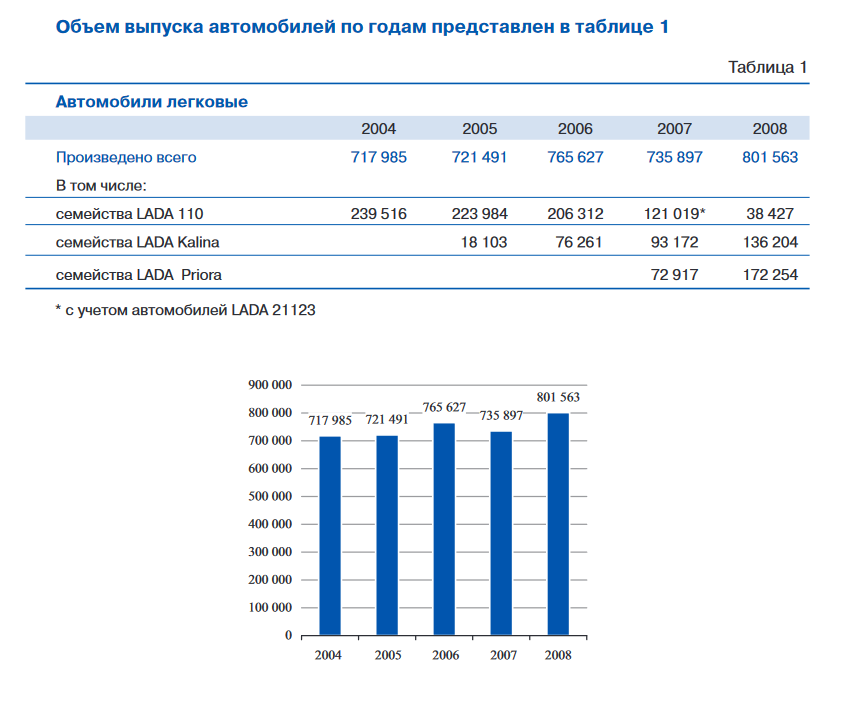 Объем выпуска автомобилей по годам представлен в таблице 1

Таблица 1

Автомобили легковые

| | 2004 | 2005 | 2006 | 2007 | 2008 |
|---|---|---|---|---|---|
| Произведено всего | 717 985 | 721 491 | 765 627 | 735 897 | 801 563 |
| В том числе: | | | | | |
| семейства LADA 110 | 239 516 | 223 984 | 206 312 | 121 019* | 38 427 |
| семейства LADA Kalina | | 18 103 | 76 261 | 93 172 | 136 204 |
| семейства LADA Priora | | | | 72 917 | 172 254 |

* с учетом автомобилей LADA 21123

900 000
800 000
700 000
600 000
500 000
400 000
300 000
200 000
100 000
0

717 985
721 491
765 627
735 897
801 563

2004
2005
2006
2007
2008